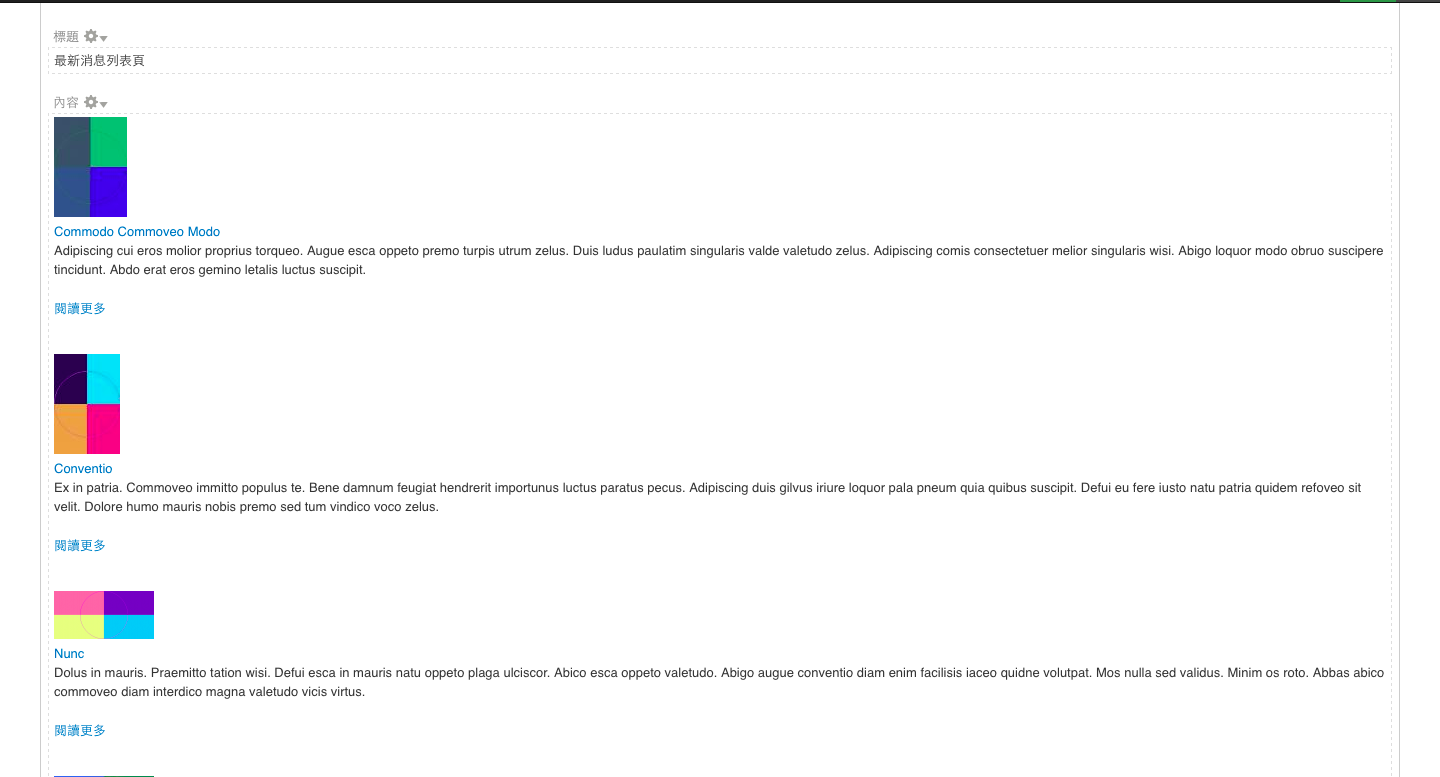 標題

最新消息列表頁

內容

Commodo Commoveo Modo

Adipiscing cui eros molior proprius torqueo. Augue esca oppeto premo turpis utrum zelus. Duis ludus paulatim singularis valde valetudo zelus. Adipiscing comis consectetuer melior singularis wisi. Abigo loquor modo obruo suscipere tincidunt. Abdo erat eros gemino letalis luctus suscipit.

閱讀更多

Conventio

Ex in patria. Commoveo immitto populus te. Bene damnum feugiat hendrerit importunus luctus paratus pecus. Adipiscing duis gilvus iriure loquor pala pneum quia quibus suscipit. Defui eu fere iusto natu patria quidem refoveo sit velit. Dolore humo mauris nobis premo sed tum vindico voco zelus.

閱讀更多

Nunc

Dolus in mauris. Praemitto tation wisi. Defui esca in mauris natu oppeto plaga ulciscor. Abico esca oppeto valetudo. Abigo augue conventio diam enim facilisis iaceo quidne volutpat. Mos nulla sed validus. Minim os roto. Abbas abico commoveo diam interdico magna valetudo vicis virtus.

閱讀更多